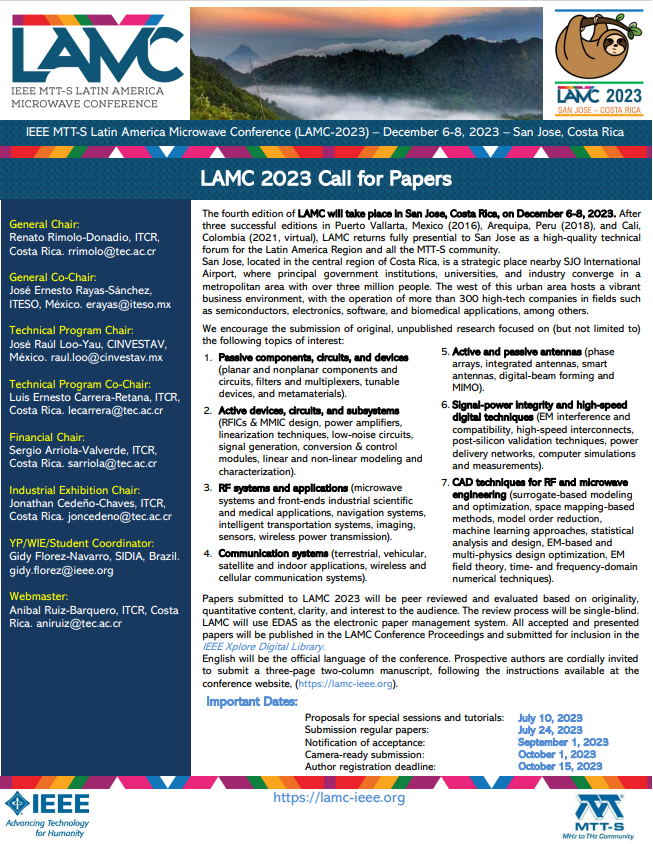 LAMC
IEEE MTT-S LATIN AMERICA MICROWAVE CONFERENCE

LAMC 2023
SAN JOSE – COSTA RICA

IEEE MTT-S Latin America Microwave Conference (LAMC-2023) – December 6-8, 2023 – San Jose, Costa Rica

LAMC 2023 Call for Papers

General Chair:
Renato Rimolo-Donadio, ITCR, Costa Rica. rrimolo@tec.ac.cr

General Co-Chair:
José Ernesto Rayas-Sánchez, ITESO, México. erayas@iteso.mx

Technical Program Chair:
José Raúl Loo-Yau, CINVESTAV, México. raul.loo@cinvestav.mx

Technical Program Co-Chair:
Luis Ernesto Carrera-Retana, ITCR, Costa Rica. lecarrera@tec.ac.cr

Financial Chair:
Sergio Arriola-Valverde, ITCR, Costa Rica. sarriola@tec.ac.cr

Industrial Exhibition Chair:
Jonathan Cedeño-Chaves, ITCR, Costa Rica. joncedeno@tec.ac.cr

YP/WIE/Student Coordinator:
Gidy Florez-Navarro, SIDIA, Brazil. gidy.florez@ieee.org

Webmaster:
Anibal Ruiz-Barquero, ITCR, Costa Rica. aniruiz@tec.ac.cr

The fourth edition of LAMC will take place in San Jose, Costa Rica, on December 6-8, 2023. After three successful editions in Puerto Vallarta, Mexico (2016), Arequipa, Peru (2018), and Cali, Colombia (2021, virtual), LAMC returns fully presential to San Jose as a high-quality technical forum for the Latin America Region and all the MTT-S community.
San Jose, located in the central region of Costa Rica, is a strategic place nearby SJO International Airport, where principal government institutions, universities, and industry converge in a metropolitan area with over three million people. The west of this urban area hosts a vibrant business environment, with the operation of more than 300 high-tech companies in fields such as semiconductors, electronics, software, and biomedical applications, among others.

We encourage the submission of original, unpublished research focused on (but not limited to) the following topics of interest:

1. Passive components, circuits, and devices (planar and nonplanar components and circuits, filters and multiplexers, tunable devices, and metamaterials).
2. Active devices, circuits, and subsystems (RFICs & MMIC design, power amplifiers, linearization techniques, low-noise circuits, signal generation, conversion & control modules, linear and non-linear modeling and characterization).
3. RF systems and applications (microwave systems and front-ends industrial scientific and medical applications, navigation systems, intelligent transportation systems, imaging, sensors, wireless power transmission).
4. Communication systems (terrestrial, vehicular, satellite and indoor applications, wireless and cellular communication systems).
5. Active and passive antennas (phase arrays, integrated antennas, smart antennas, digital-beam forming and MIMO).
6. Signal-power integrity and high-speed digital techniques (EM interference and compatibility, high-speed interconnects, post-silicon validation techniques, power delivery networks, computer simulations and measurements).
7. CAD techniques for RF and microwave engineering (surrogate-based modeling and optimization, space mapping-based methods, model order reduction, machine learning approaches, statistical analysis and design, EM-based and multi-physics design optimization, EM field theory, time- and frequency-domain numerical techniques).

Papers submitted to LAMC 2023 will be peer reviewed and evaluated based on originality, quantitative content, clarity, and interest to the audience. The review process will be single-blind. LAMC will use EDAS as the electronic paper management system. All accepted and presented papers will be published in the LAMC Conference Proceedings and submitted for inclusion in the IEEE Xplore Digital Library.
English will be the official language of the conference. Prospective authors are cordially invited to submit a three-page two-column manuscript, following the instructions available at the conference website, (https://lamc-ieee.org).

Important Dates:

| Proposals for special sessions and tutorials: | July 10, 2023 |
|---|---|
| Submission regular papers: | July 24, 2023 |
| Notification of acceptance: | September 1, 2023 |
| Camera-ready submission: | October 1, 2023 |
| Author registration deadline: | October 15, 2023 |

IEEE
Advancing Technology for Humanity

https://lamc-ieee.org

MTT-S
MHz to THz Community